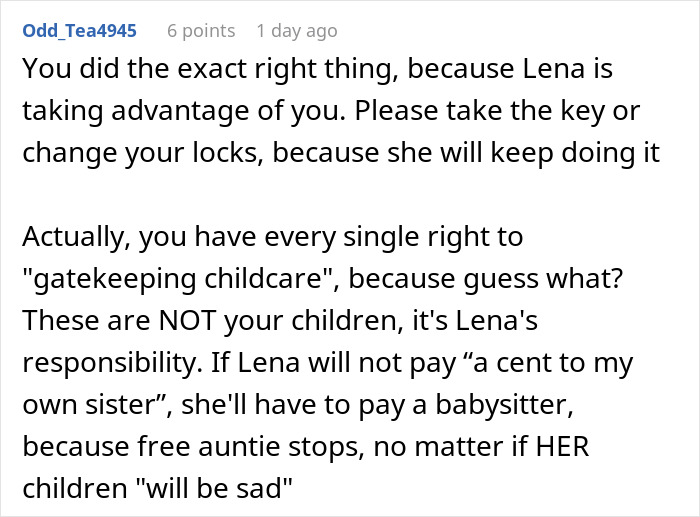 Odd_Tea4945 6 points 1 day ago

You did the exact right thing, because Lena is taking advantage of you. Please take the key or change your locks, because she will keep doing it

Actually, you have every single right to "gatekeeping childcare", because guess what? These are NOT your children, it's Lena's responsibility. If Lena will not pay “a cent to my own sister”, she'll have to pay a babysitter, because free auntie stops, no matter if HER children "will be sad"